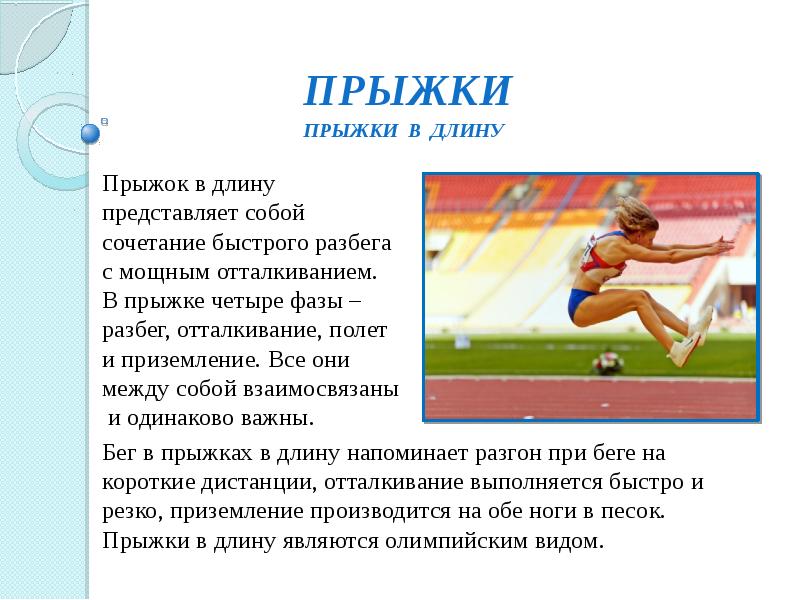 ПРЫЖКИ
ПРЫЖКИ В ДЛИНУ

Прыжок в длину представляет собой сочетание быстрого разбега с мощным отталкиванием. В прыжке четыре фазы – разбег, отталкивание, полет и приземление. Все они между собой взаимосвязаны и одинаково важны.

Бег в прыжках в длину напоминает разгон при беге на короткие дистанции, отталкивание выполняется быстро и резко, приземление производится на обе ноги в песок. Прыжки в длину являются олимпийским видом.